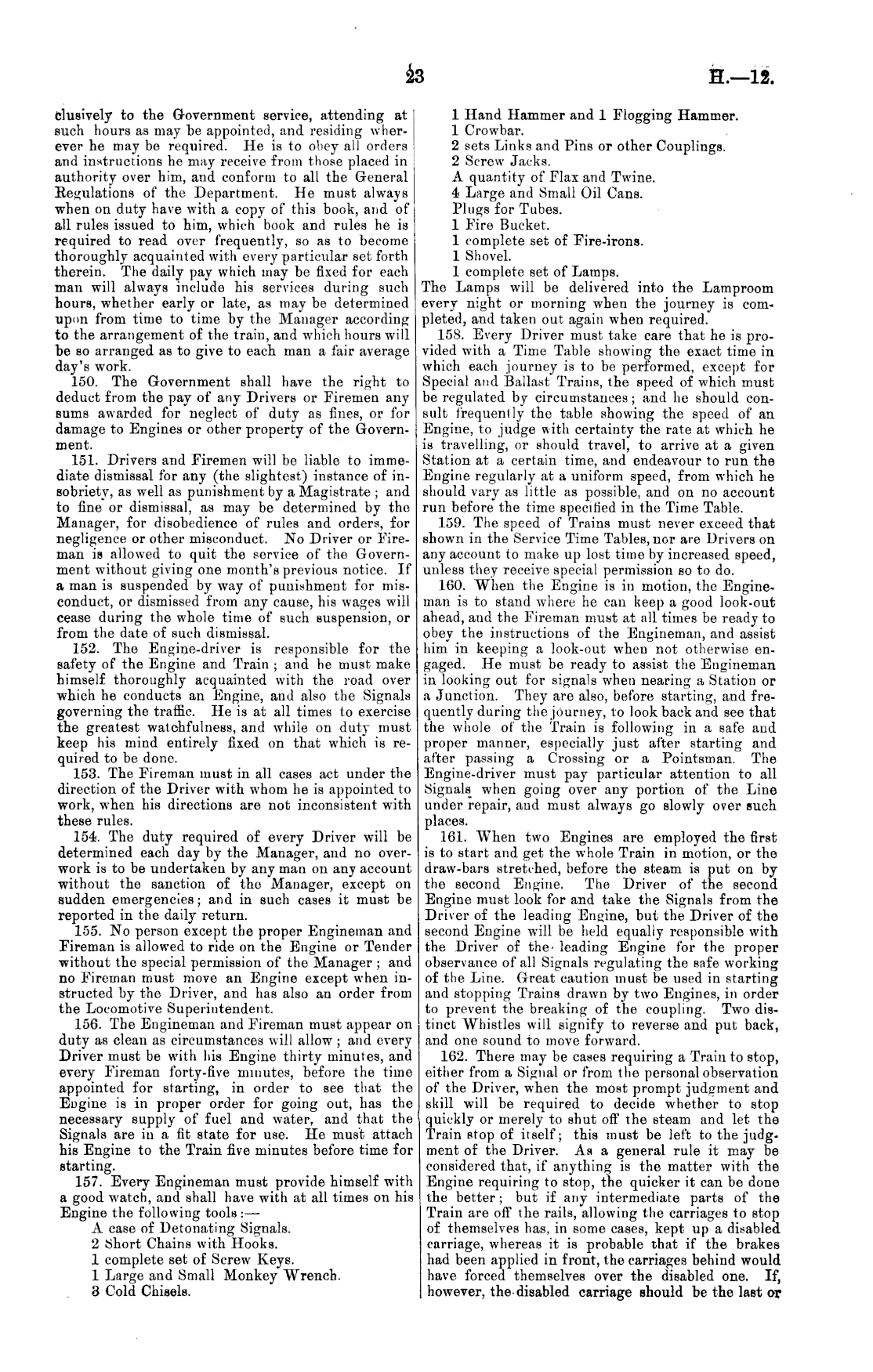 23

H.—12.

clusively to the Government service, attending at such hours as may be appointed, and residing wherever he may be required. He is to obey all orders and instructions he may receive from those placed in authority over him, and conform to all the General Regulations of the Department. He must always when on duty have with a copy of this book, and of all rules issued to him, which book and rules he is required to read over frequently, so as to become thoroughly acquainted with every particular set forth therein. The daily pay which may be fixed for each man will always include his services during such hours, whether early or late, as may be determined upon from time to time by the Manager according to the arrangement of the train, and which hours will be so arranged as to give to each man a fair average day's work.

150. The Government shall have the right to deduct from the pay of any Drivers or Firemen any sums awarded for neglect of duty as fines, or for damage to Engines or other property of the Government.

151. Drivers and Firemen will be liable to immediate dismissal for any (the slightest) instance of insobriety, as well as punishment by a Magistrate; and to fine or dismissal, as may be determined by the Manager, for disobedience of rules and orders, for negligence or other misconduct. No Driver or Fireman is allowed to quit the service of the Government without giving one month's previous notice. If a man is suspended by way of punishment for misconduct, or dismissed from any cause, his wages will cease during the whole time of such suspension, or from the date of such dismissal.

152. The Engine-driver is responsible for the safety of the Engine and Train; and he must make himself thoroughly acquainted with the road over which he conducts an Engine, and also the Signals governing the traffic. He is at all times to exercise the greatest watchfulness, and while on duty must keep his mind entirely fixed on that which is required to be done.

153. The Fireman must in all cases act under the direction of the Driver with whom he is appointed to work, when his directions are not inconsistent with these rules.

154. The duty required of every Driver will be determined each day by the Manager, and no overwork is to be undertaken by any man on any account without the sanction of the Manager, except on sudden emergencies; and in such cases it must be reported in the daily return.

155. No person except the proper Engineman and Fireman is allowed to ride on the Engine or Tender without the special permission of the Manager; and no Fireman must move an Engine except when instructed by the Driver, and has also an order from the Locomotive Superintendent.

156. The Engineman and Fireman must appear on duty as clean as circumstances will allow; and every Driver must be with his Engine thirty minutes, and every Fireman forty-five minutes, before the time appointed for starting, in order to see that the Engine is in proper order for going out, has the necessary supply of fuel and water, and that the Signals are in a fit state for use. He must attach his Engine to the Train five minutes before time for starting.

157. Every Engineman must provide himself with a good watch, and shall have with at all times on his Engine the following tools:—
A case of Detonating Signals.
2 Short Chains with Hooks.
1 complete set of Screw Keys.
1 Large and Small Monkey Wrench.
3 Cold Chisels.
1 Hand Hammer and 1 Flogging Hammer.
1 Crowbar.
2 sets Links and Pins or other Couplings.
2 Screw Jacks.
A quantity of Flax and Twine.
4 Large and Small Oil Cans.
Plugs for Tubes.
1 Fire Bucket.
1 complete set of Fire-irons.
1 Shovel.
1 complete set of Lamps.
The Lamps will be delivered into the Lamproom every night or morning when the journey is completed, and taken out again when required.

158. Every Driver must take care that he is provided with a Time Table showing the exact time in which each journey is to be performed, except for Special and Ballast Trains, the speed of which must be regulated by circumstances; and he should consult frequently the table showing the speed of an Engine, to judge with certainty the rate at which he is travelling, or should travel, to arrive at a given Station at a certain time, and endeavour to run the Engine regularly at a uniform speed, from which he should vary as little as possible, and on no account run before the time specified in the Time Table.

159. The speed of Trains must never exceed that shown in the Service Time Tables, nor are Drivers on any account to make up lost time by increased speed, unless they receive special permission so to do.

160. When the Engine is in motion, the Engineman is to stand where he can keep a good look-out ahead, and the Fireman must at all times be ready to obey the instructions of the Engineman, and assist him in keeping a look-out when not otherwise engaged. He must be ready to assist the Engineman in looking out for signals when nearing a Station or a Junction. They are also, before starting, and frequently during the journey, to look back and see that the whole of the Train is following in a safe and proper manner, especially just after starting and after passing a Crossing or a Pointsman. The Engine-driver must pay particular attention to all Signals when going over any portion of the Line under repair, and must always go slowly over such places.

161. When two Engines are employed the first is to start and get the whole Train in motion, or the draw-bars stretched, before the steam is put on by the second Engine. The Driver of the second Engine must look for and take the Signals from the Driver of the leading Engine, but the Driver of the second Engine will be held equally responsible with the Driver of the leading Engine for the proper observance of all Signals regulating the safe working of the Line. Great caution must be used in starting and stopping Trains drawn by two Engines, in order to prevent the breaking of the coupling. Two distinct Whistles will signify to reverse and put back, and one sound to move forward.

162. There may be cases requiring a Train to stop, either from a Signal or from the personal observation of the Driver, when the most prompt judgment and skill will be required to decide whether to stop quickly or merely to shut off the steam and let the Train stop of itself; this must be left to the judgment of the Driver. As a general rule it may be considered that, if anything is the matter with the Engine requiring to stop, the quicker it can be done the better; but if any intermediate parts of the Train are off the rails, allowing the carriages to stop of themselves has, in some cases, kept up a disabled carriage, whereas it is probable that if the brakes had been applied in front, the carriages behind would have forced themselves over the disabled one. If, however, the disabled carriage should be the last or